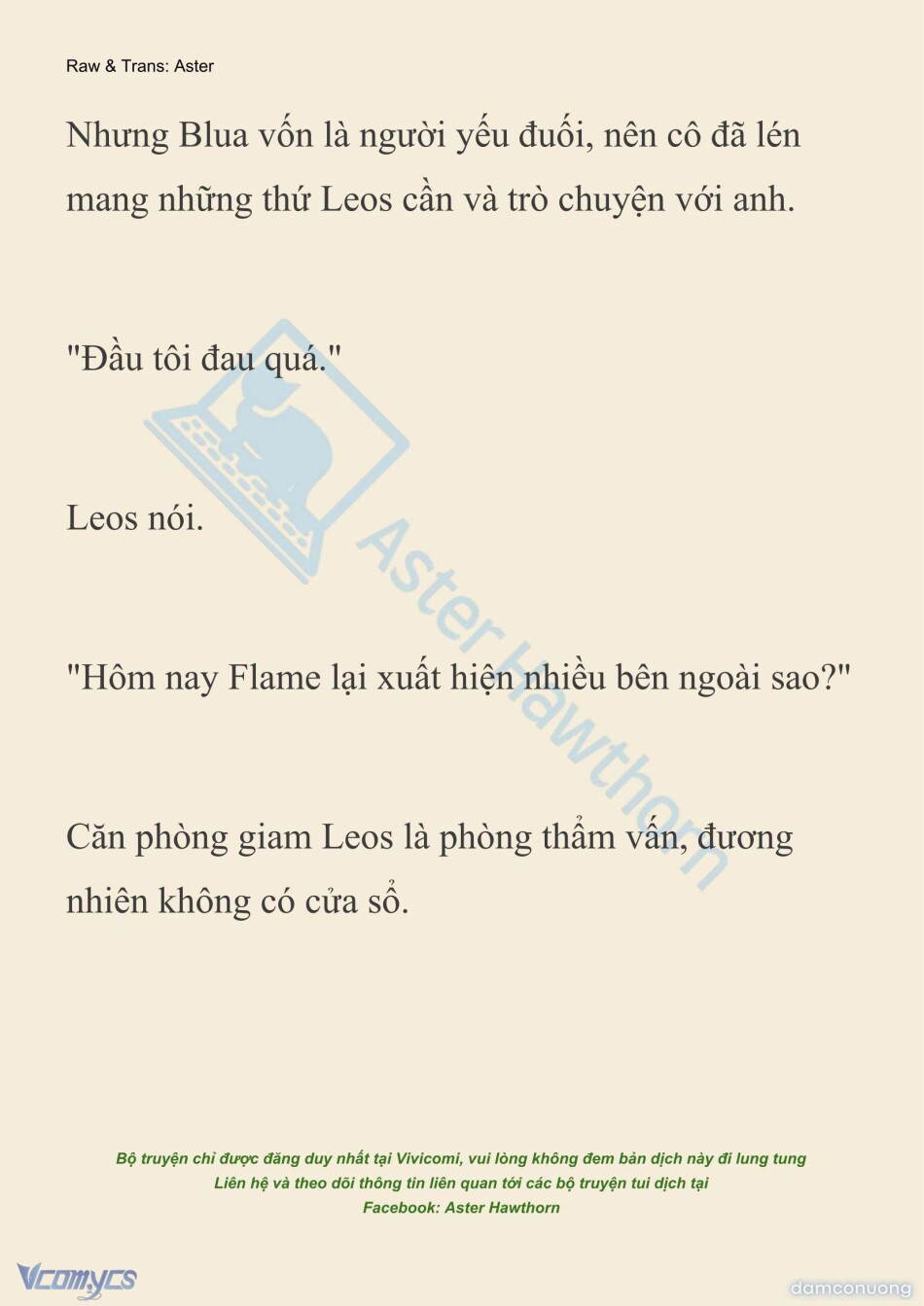 Raw & Trans: Aster

Nhưng Blua vốn là người yếu đuối, nên cô đã lén mang những thứ Leos cần và trò chuyện với anh.

"Đầu tôi đau quá."

Leos nói.

"Hôm nay Flame lại xuất hiện nhiều bên ngoài sao?"

Căn phòng giam Leos là phòng thẩm vấn, đương nhiên không có cửa sổ.

Aster Hawthorn

Bộ truyện chỉ được đăng duy nhất tại Vivicomi, vui lòng không đem bản dịch này đi lung tung
Liên hệ và theo dõi thông tin liên quan tới các bộ truyện tui dịch tại
Facebook: Aster Hawthorn

Vcomycs

damconuong